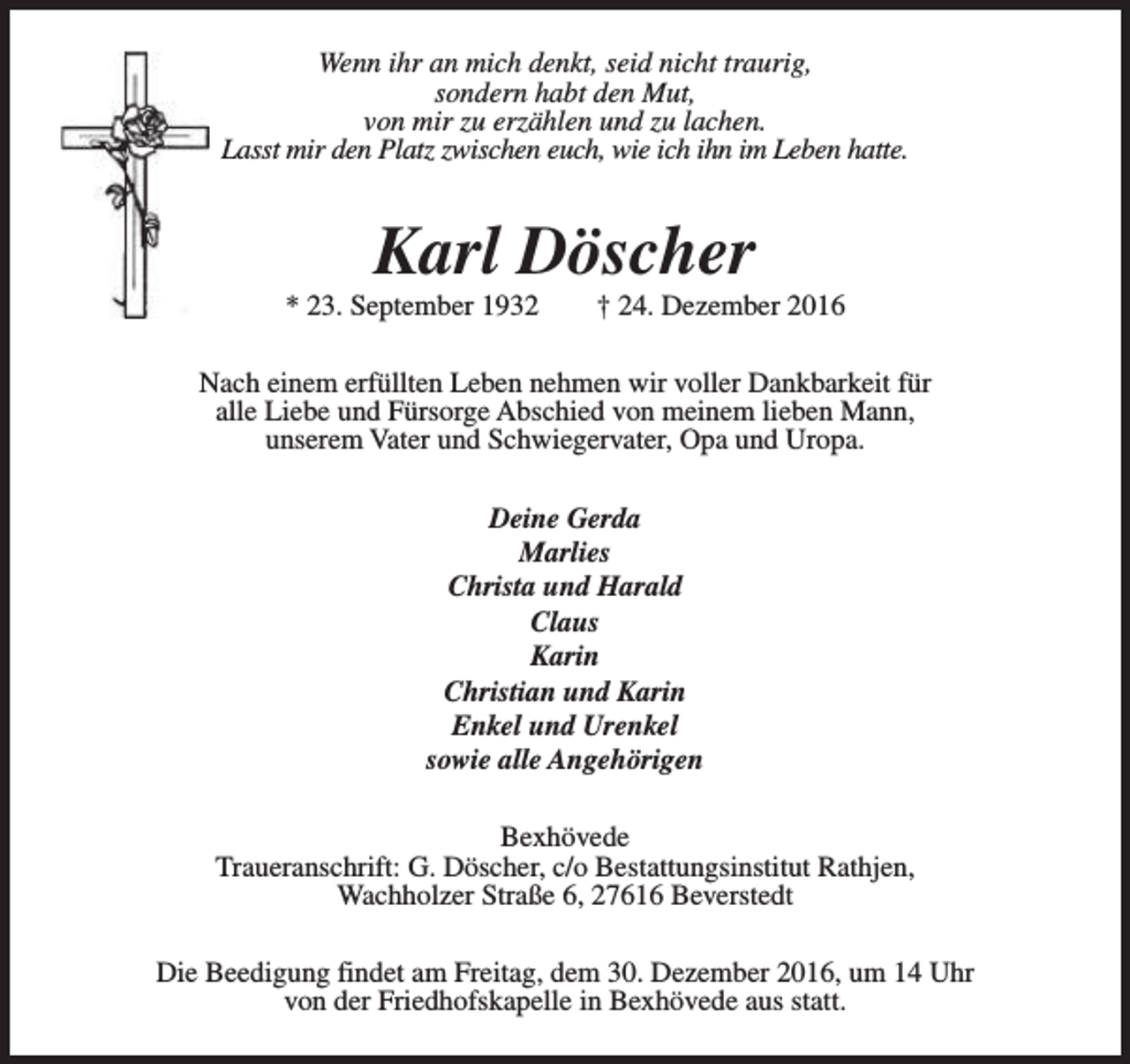 Wenn ihr an mich denkt, seid nicht traurig,
sondern habt den Mut,
von mir zu erzählen und zu lachen.
Lasst mir den Platz zwischen euch, wie ich ihn im Leben hatte.

Karl Döscher

* 23. September 1932 † 24. Dezember 2016

Nach einem erfüllten Leben nehmen wir voller Dankbarkeit für alle Liebe und Fürsorge Abschied von meinem lieben Mann, unserem Vater und Schwiegervater, Opa und Uropa.

Deine Gerda
Marlies
Christa und Harald
Claus
Karin
Christian und Karin
Enkel und Urenkel
sowie alle Angehörigen

Bexhövede
Traueranschrift: G. Döscher, c/o Bestattungsinstitut Rathjen,
Wachholzer Straße 6, 27616 Beverstedt

Die Beedigung findet am Freitag, dem 30. Dezember 2016, um 14 Uhr von der Friedhofskapelle in Bexhövede aus statt.